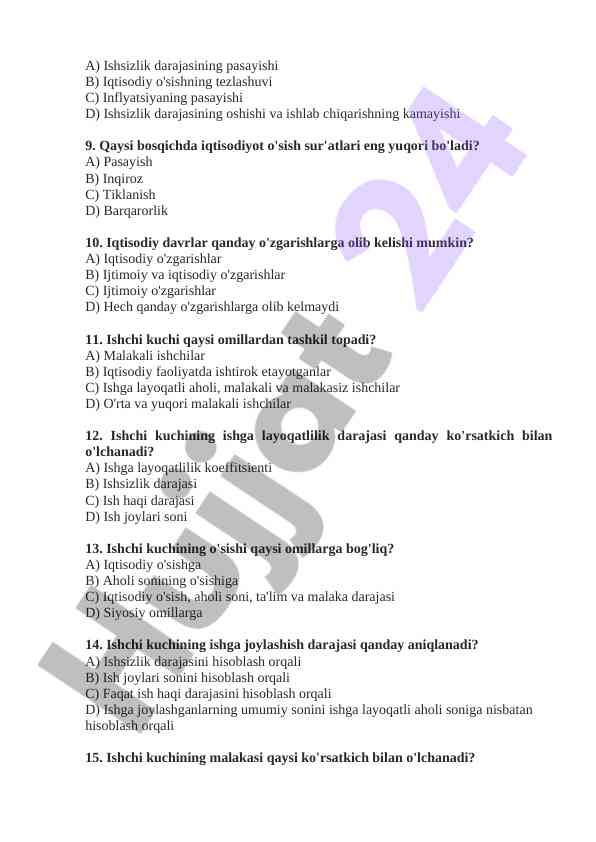 A) Ishsizlik darajasining pasayishi
B) Iqtisodiy o'sishning tezlashuvi
C) Inflyatsiyaning pasayishi
D) Ishsizlik darajasining oshishi va ishlab chiqarishning kamayishi

9. Qaysi bosqichda iqtisodiyot o'sish sur'atlari eng yuqori bo'ladi?
A) Pasayish
B) Inqiroz
C) Tiklanish
D) Barqarorlik

10. Iqtisodiy davrlar qanday o'zgarishlarga olib kelishi mumkin?
A) Iqtisodiy o'zgarishlar
B) Ijtimoiy va iqtisodiy o'zgarishlar
C) Ijtimoiy o'zgarishlar
D) Hech qanday o'zgarishlarga olib kelmaydi

11. Ishchi kuchi qaysi omillardan tashkil topadi?
A) Malakali ishchilar
B) Iqtisodiy faoliyatda ishtirok etayotganlar
C) Ishga layoqatli aholi, malakali va malakasiz ishchilar
D) O'rta va yuqori malakali ishchilar

12. Ishchi kuchining ishga layoqatlilik darajasi qanday ko'rsatkich bilan o'lchanadi?
A) Ishga layoqatlilik koeffitsienti
B) Ishsizlik darajasi
C) Ish haqi darajasi
D) Ish joylari soni

13. Ishchi kuchining o'sishi qaysi omillarga bog'liq?
A) Iqtisodiy o'sishga
B) Aholi sonining o'sishiga
C) Iqtisodiy o'sish, aholi soni, ta'lim va malaka darajasi
D) Siyosiy omillarga

14. Ishchi kuchining ishga joylashish darajasi qanday aniqlanadi?
A) Ishsizlik darajasini hisoblash orqali
B) Ish joylari sonini hisoblash orqali
C) Faqat ish haqi darajasini hisoblash orqali
D) Ishga joylashganlarning umumiy sonini ishga layoqatli aholi soniga nisbatan hisoblash orqali

15. Ishchi kuchining malakasi qaysi ko'rsatkich bilan o'lchanadi?

Hujjat 24